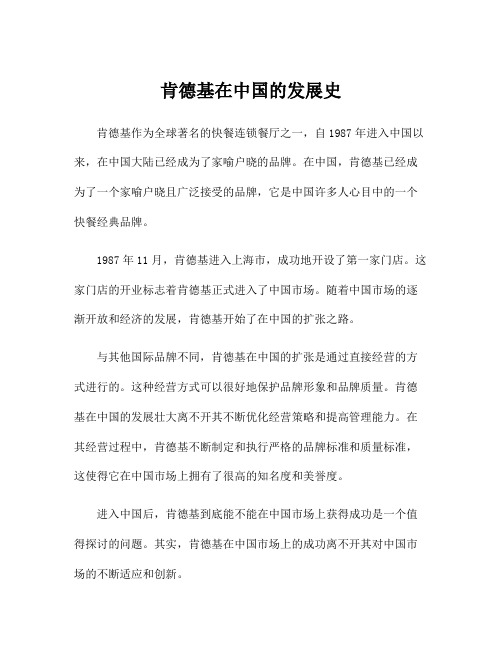 肯德基在中国的发展史

肯德基作为全球著名的快餐连锁餐厅之一，自1987年进入中国以来，在中国大陆已经成为了家喻户晓的品牌。在中国，肯德基已经成为了一个家喻户晓且广泛接受的品牌，它是中国许多人心目中的一个快餐经典品牌。

1987年11月，肯德基进入上海市，成功地开设了第一家门店。这家门店的开业标志着肯德基正式进入了中国市场。随着中国市场的逐渐开放和经济的发展，肯德基开始了在中国的扩张之路。

与其他国际品牌不同，肯德基在中国的扩张是通过直接经营的方式进行的。这种经营方式可以很好地保护品牌形象和品牌质量。肯德基在中国的发展壮大离不开其不断优化经营策略和提高管理能力。在其经营过程中，肯德基不断制定和执行严格的品牌标准和质量标准，这使得它在中国市场上拥有了很高的知名度和美誉度。

进入中国后，肯德基到底能不能在中国市场上获得成功是一个值得探讨的问题。其实，肯德基在中国市场上的成功离不开其对中国市场的不断适应和创新。